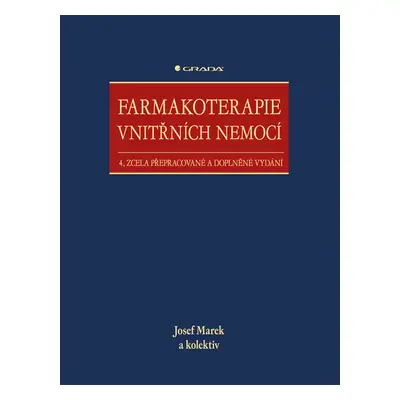 GRADA

FARMAKOTERAPIE VNITŘNÍCH NEMOCÍ

4., ZCELA PŘEPRACOVANÉ A DOPLNĚNÉ VYDÁNÍ

Josef Marek
a kolektiv